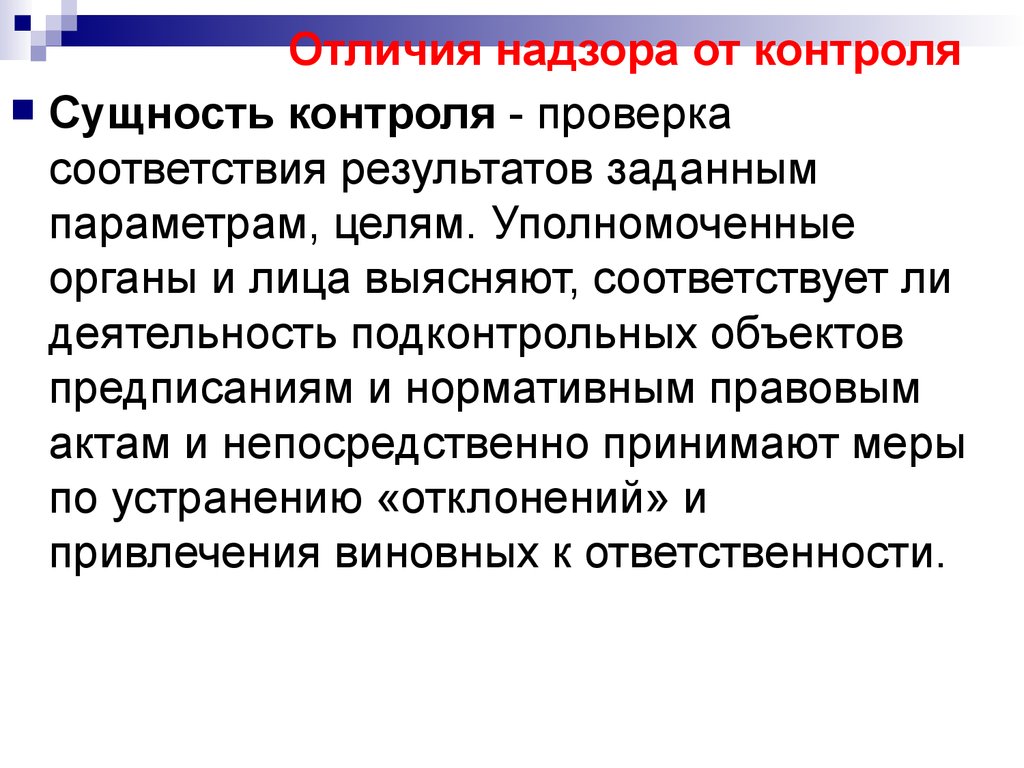 Отличия надзора от контроля

Сущность контроля - проверка соответствия результатов заданным параметрам, целям. Уполномоченные органы и лица выясняют, соответствует ли деятельность подконтрольных объектов предписаниям и нормативным правовым актам и непосредственно принимают меры по устранению «отклонений» и привлечения виновных к ответственности.